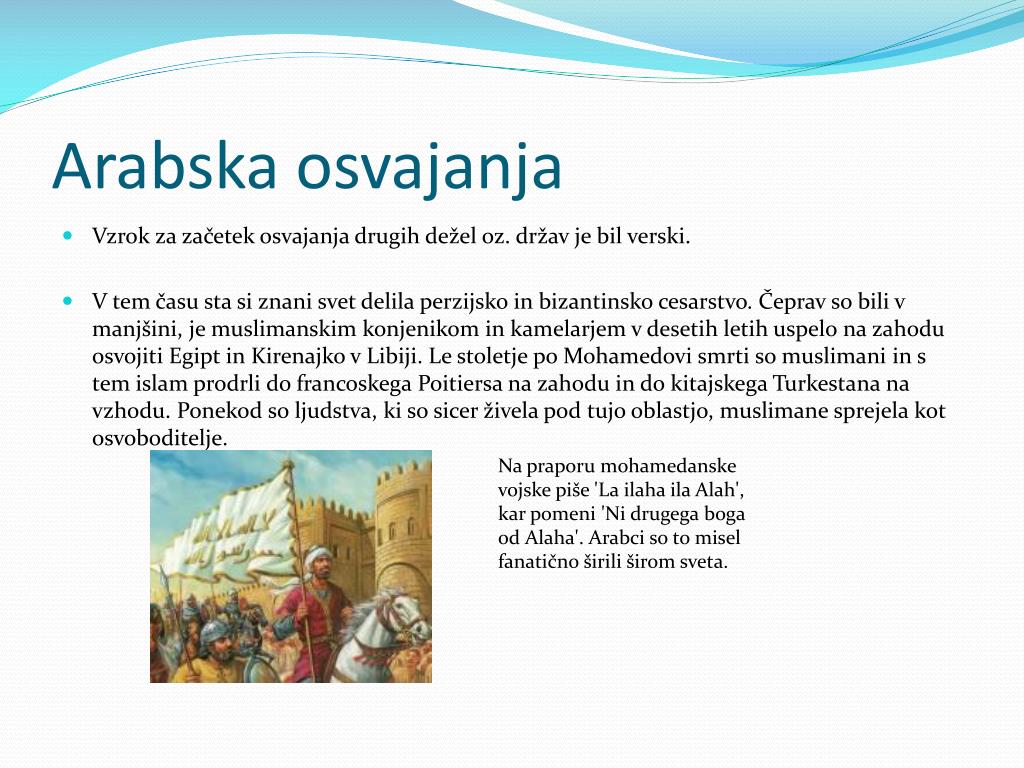 Arabska osvajanja

Vzrok za začetek osvajanja drugih dežel oz. držav je bil verski.

V tem času sta si znani svet delila perzijsko in bizantinsko cesarstvo. Čeprav so bili v manjšini, je muslimanskim konjenikom in kamelarjem v desetih letih uspelo na zahodu osvojiti Egipt in Kirenajko v Libiji. Le stoletje po Mohamedovi smrti so muslimani in s tem islam prodrli do francoskega Poitiersa na zahodu in do kitajskega Turkestana na vzhodu. Ponekod so ljudstva, ki so sicer živela pod tujo oblastjo, muslimane sprejela kot osvoboditelje.

Na praporu mohamedanske vojske piše 'La ilaha ila Alah', kar pomeni 'Ni drugega boga od Alaha'. Arabci so to misel fanatično širili širom sveta.